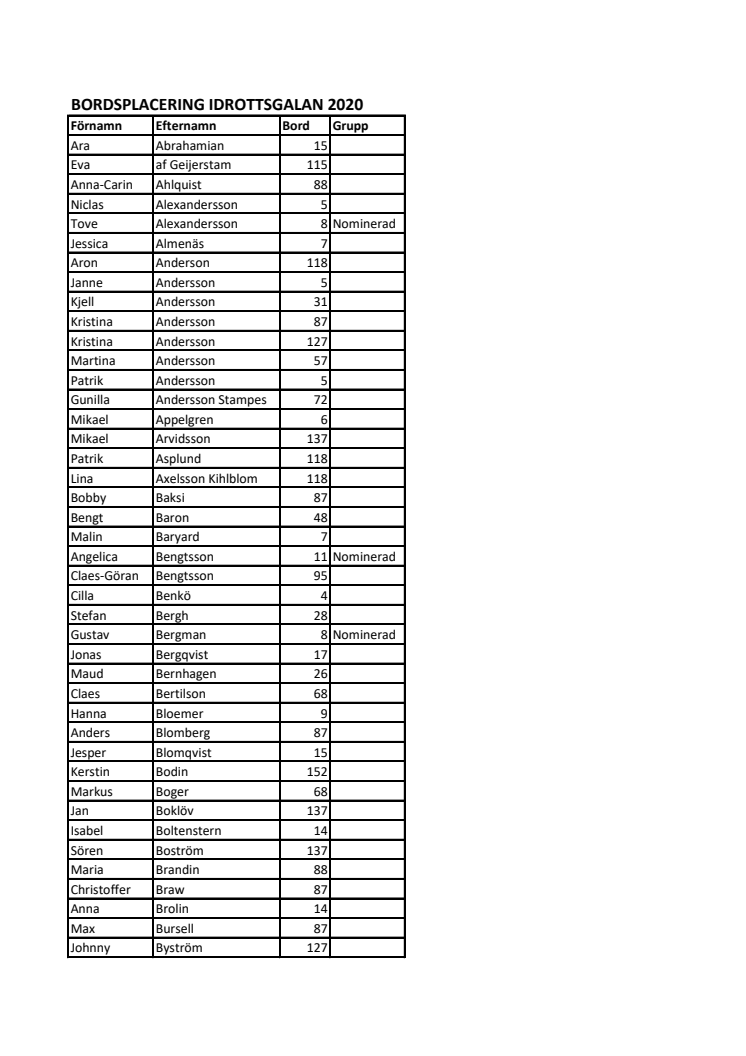 BORDSPLACERING IDROTTSGALAN 2020

| Förnamn | Efternamn | Bord | Grupp |
|---|---|---|---|
| Ara | Abrahamian | 15 | |
| Eva | af Geijerstam | 115 | |
| Anna-Carin | Ahlquist | 88 | |
| Niclas | Alexandersson | 5 | |
| Tove | Alexandersson | 8 | Nominerad |
| Jessica | Almenäs | 7 | |
| Aron | Anderson | 118 | |
| Janne | Andersson | 5 | |
| Kjell | Andersson | 31 | |
| Kristina | Andersson | 87 | |
| Kristina | Andersson | 127 | |
| Martina | Andersson | 57 | |
| Patrik | Andersson | 5 | |
| Gunilla | Andersson Stampes | 72 | |
| Mikael | Appelgren | 6 | |
| Mikael | Arvidsson | 137 | |
| Patrik | Asplund | 118 | |
| Lina | Axelsson Kihlblom | 118 | |
| Bobby | Baksi | 87 | |
| Bengt | Baron | 48 | |
| Malin | Baryard | 7 | |
| Angelica | Bengtsson | 11 | Nominerad |
| Claes-Göran | Bengtsson | 95 | |
| Cilla | Benkö | 4 | |
| Stefan | Bergh | 28 | |
| Gustav | Bergman | 8 | Nominerad |
| Jonas | Bergqvist | 17 | |
| Maud | Bernhagen | 26 | |
| Claes | Bertilson | 68 | |
| Hanna | Bloemer | 9 | |
| Anders | Blomberg | 87 | |
| Jesper | Blomqvist | 15 | |
| Kerstin | Bodin | 152 | |
| Markus | Boger | 68 | |
| Jan | Boklöv | 137 | |
| Isabel | Boltenstern | 14 | |
| Sören | Boström | 137 | |
| Maria | Brandin | 88 | |
| Christoffer | Braw | 87 | |
| Anna | Brolin | 14 | |
| Max | Bursell | 87 | |
| Johnny | Byström | 127 | |